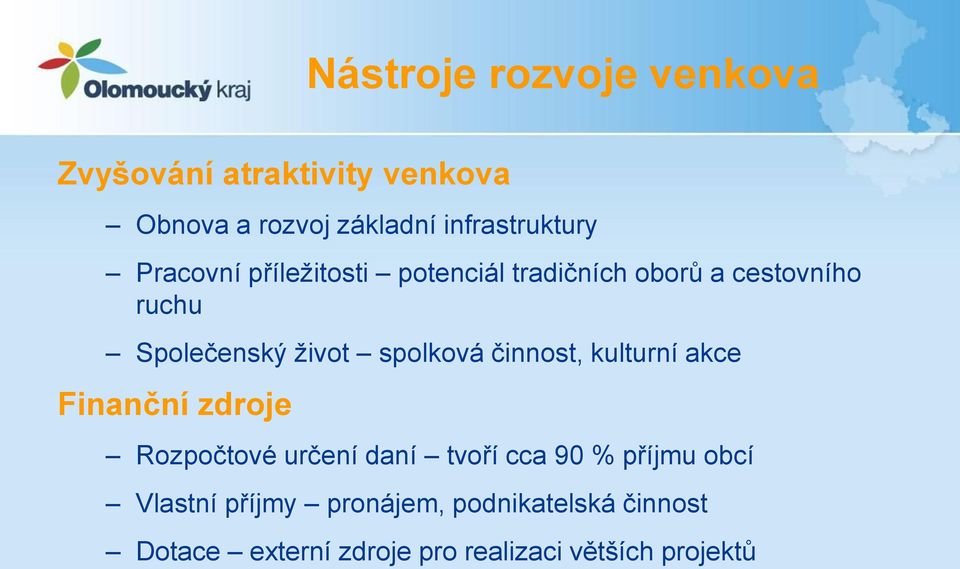 Olomoucký kraj

Nástroje rozvoje venkova

Zvyšování atraktivity venkova

– Obnova a rozvoj základní infrastruktury

– Pracovní příležitosti – potenciál tradičních oborů a cestovního ruchu

– Společenský život – spolková činnost, kulturní akce

Finanční zdroje

– Rozpočtové určení daní – tvoří cca 90 % příjmu obcí

– Vlastní příjmy – pronájem, podnikatelská činnost

– Dotace – externí zdroje pro realizaci větších projektů